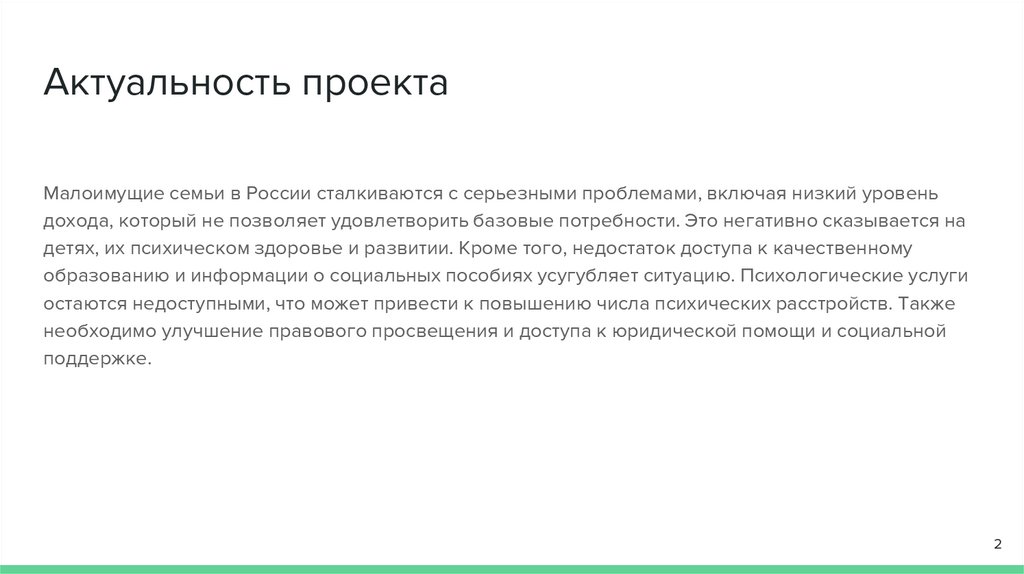 Актуальность проекта

Малоимущие семьи в России сталкиваются с серьезными проблемами, включая низкий уровень дохода, который не позволяет удовлетворить базовые потребности. Это негативно сказывается на детях, их психическом здоровье и развитии. Кроме того, недостаток доступа к качественному образованию и информации о социальных пособиях усугубляет ситуацию. Психологические услуги остаются недоступными, что может привести к повышению числа психических расстройств. Также необходимо улучшение правового просвещения и доступа к юридической помощи и социальной поддержке.

2